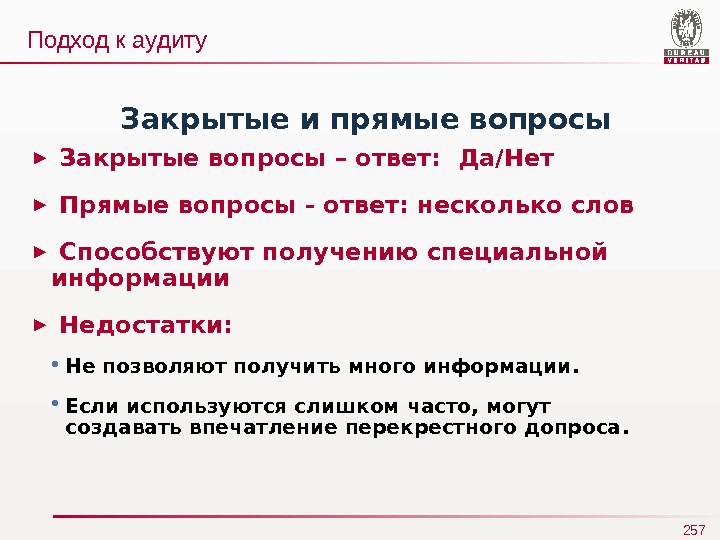 Подход к аудиту

BUREAU VERITAS

Закрытые и прямые вопросы

► Закрытые вопросы – ответ: Да/Нет

► Прямые вопросы - ответ: несколько слов

► Способствуют получению специальной информации

► Недостатки:

• Не позволяют получить много информации.

• Если используются слишком часто, могут создавать впечатление перекрестного допроса.

257